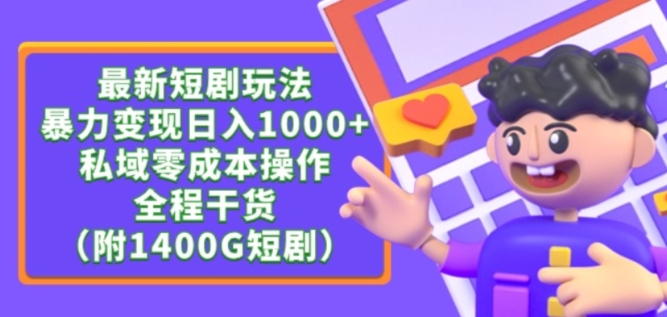 最新短剧玩法
暴力变现日入1000+
私域零成本操作
全程干货
（附1400G短剧）